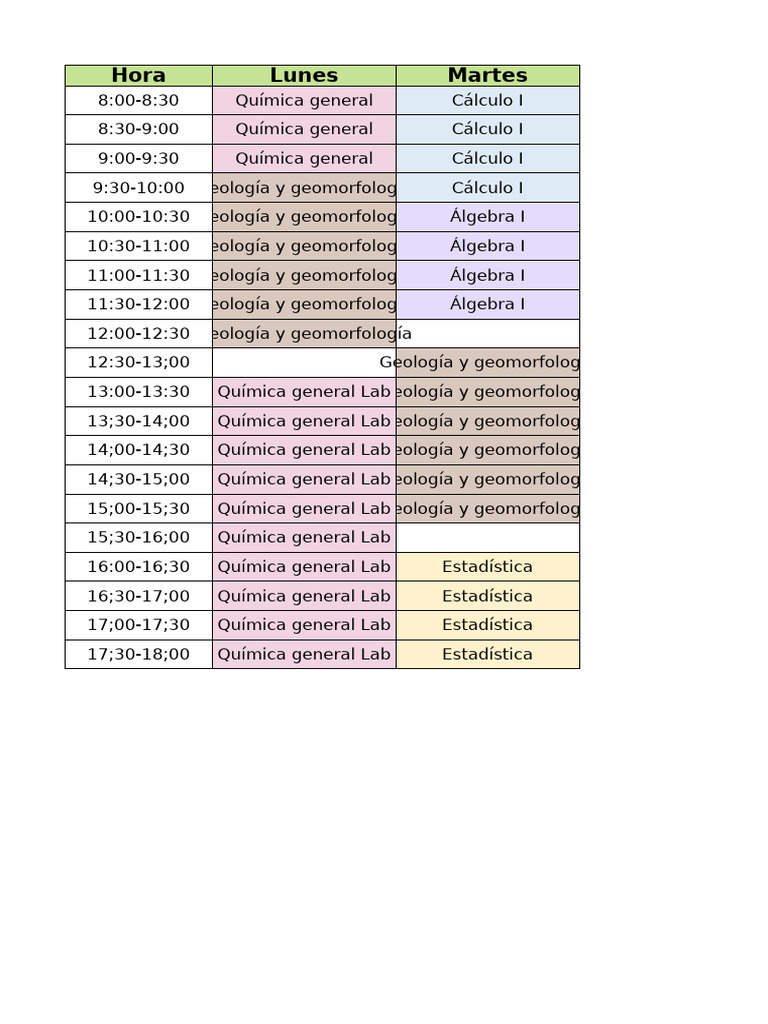 | Hora | Lunes | Martes |
|---|---|---|
| 8:00-8:30 | Química general | Cálculo I |
| 8:30-9:00 | Química general | Cálculo I |
| 9:00-9:30 | Química general | Cálculo I |
| 9:30-10:00 | eología y geomorfolog | Cálculo I |
| 10:00-10:30 | eología y geomorfolog | Álgebra I |
| 10:30-11:00 | eología y geomorfolog | Álgebra I |
| 11:00-11:30 | eología y geomorfolog | Álgebra I |
| 11:30-12:00 | eología y geomorfolog | Álgebra I |
| 12:00-12:30 | eología y geomorfología | |
| 12:30-13;00 | | Geología y geomorfolog |
| 13:00-13:30 | Química general Lab | eología y geomorfolog |
| 13;30-14;00 | Química general Lab | eología y geomorfolog |
| 14;00-14;30 | Química general Lab | eología y geomorfolog |
| 14;30-15;00 | Química general Lab | eología y geomorfolog |
| 15;00-15;30 | Química general Lab | eología y geomorfolog |
| 15;30-16;00 | Química general Lab | |
| 16:00-16;30 | Química general Lab | Estadística |
| 16;30-17;00 | Química general Lab | Estadística |
| 17;00-17;30 | Química general Lab | Estadística |
| 17;30-18;00 | Química general Lab | Estadística |